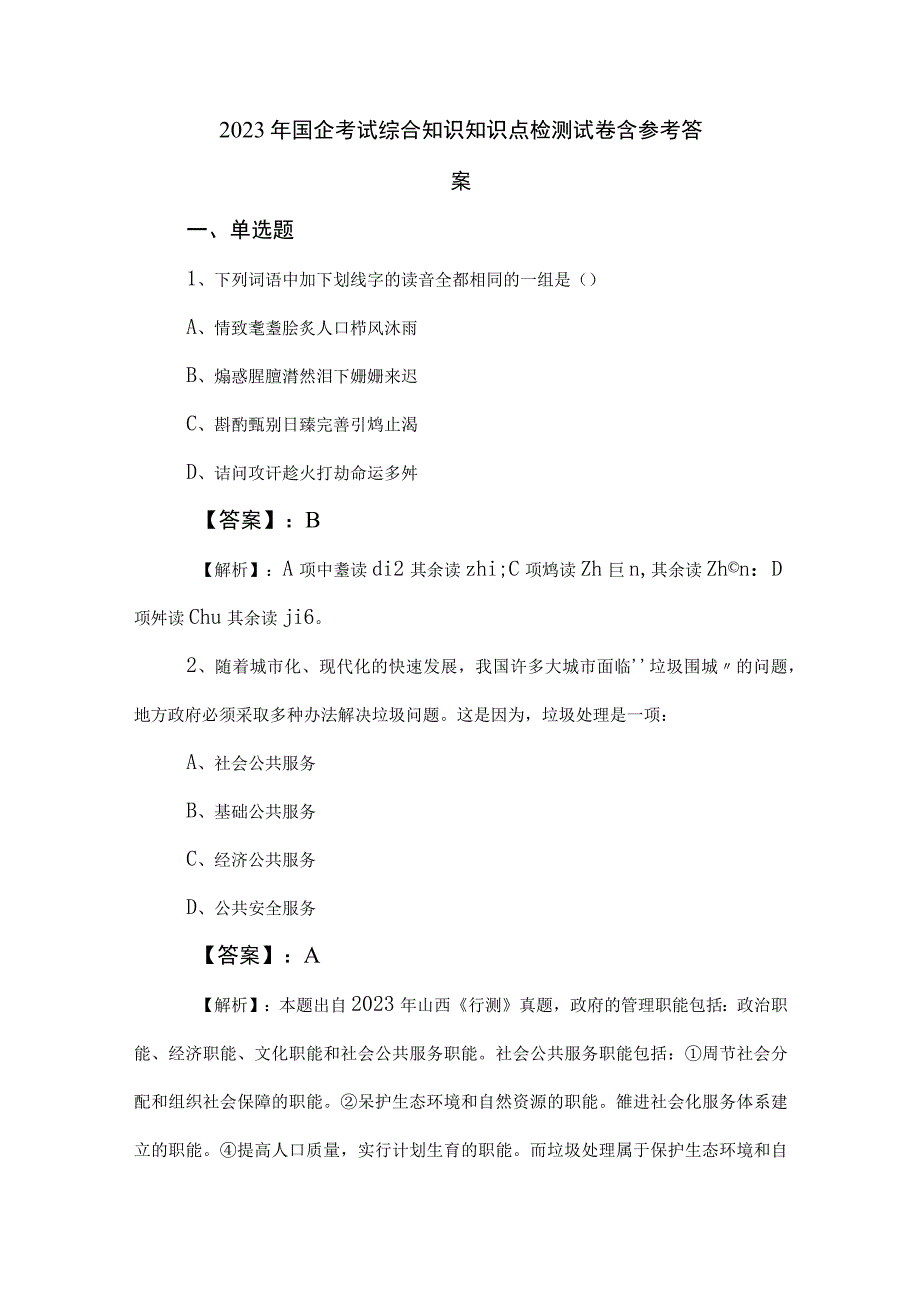 2023年国企考试综合知识知识点检测试卷含参考答案

一、单选题

1、下列词语中加下划线字的读音全都相同的一组是（）

A、情致耄耋脍炙人口栉风沐雨

B、煽惑腥膻潸然泪下姗姗来迟

C、斟酌甄别日臻完善引鸩止渴

D、诘问攻讦趁火打劫命运多舛

【答案】：B

【解析】：A项中耋读di2其余读zhi；C项鸩读Zh巨n，其余读Zh©n：D项舛读Chu其余读ji6。

2、随着城市化、现代化的快速发展，我国许多大城市面临''垃圾围城〃的问题，地方政府必须采取多种办法解决垃圾问题。这是因为，垃圾处理是一项：

A、社会公共服务

B、基础公共服务

C、经济公共服务

D、公共安全服务

【答案】：A

【解析】：本题出自2023年山西《行测》真题，政府的管理职能包括：政治职能、经济职能、文化职能和社会公共服务职能。社会公共服务职能包括：①周节社会分配和组织社会保障的职能。②呆护生态环境和自然资源的职能。雒进社会化服务体系建立的职能。④提高人口质量，实行计划生育的职能。而垃圾处理属于保护生态环境和自